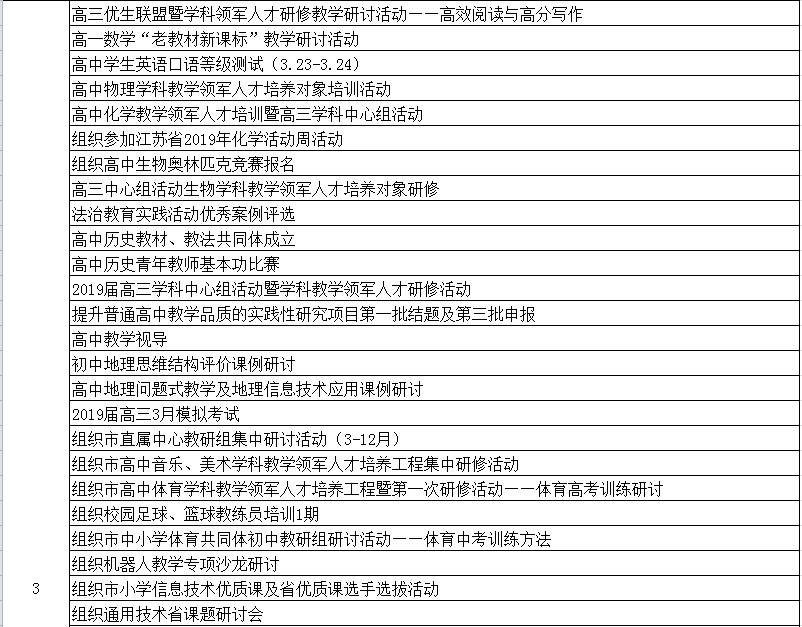 | | |
|---|---|
| | 高三优生联盟暨学科领军人才研修教学研讨活动——高效阅读与高分写作 |
| | 高一数学“老教材新课标”教学研讨活动 |
| | 高中学生英语口语等级测试（3.23-3.24） |
| | 高中物理学科教学领军人才培养对象培训活动 |
| | 高中化学教学领军人才培训暨高三学科中心组活动 |
| | 组织参加江苏省2019年化学活动周活动 |
| | 组织高中生物奥林匹克竞赛报名 |
| | 高三中心组活动生物学科教学领军人才培养对象研修 |
| | 法治教育实践活动优秀案例评选 |
| | 高中历史教材、教法共同体成立 |
| | 高中历史青年教师基本功比赛 |
| | 2019届高三学科中心组活动暨学科教学领军人才研修活动 |
| | 提升普通高中教学品质的实践性研究项目第一批结题及第三批申报 |
| | 高中教学视导 |
| | 初中地理思维结构评价课例研讨 |
| | 高中地理问题式教学及地理信息技术应用课例研讨 |
| | 2019届高三3月模拟考试 |
| | 组织市直属中心教研组集中研讨活动（3-12月） |
| | 组织市高中音乐、美术学科教学领军人才培养工程集中研修活动 |
| | 组织市高中体育学科教学领军人才培养工程暨第一次研修活动——体育高考训练研讨 |
| | 组织校园足球、篮球教练员培训1期 |
| | 组织市中小学体育共同体初中教研组研讨活动——体育中考训练方法 |
| | 组织机器人教学专项沙龙研讨 |
| 3 | 组织市小学信息技术优质课及省优质课选手选拔活动 |
| | 组织通用技术省课题研讨会 |